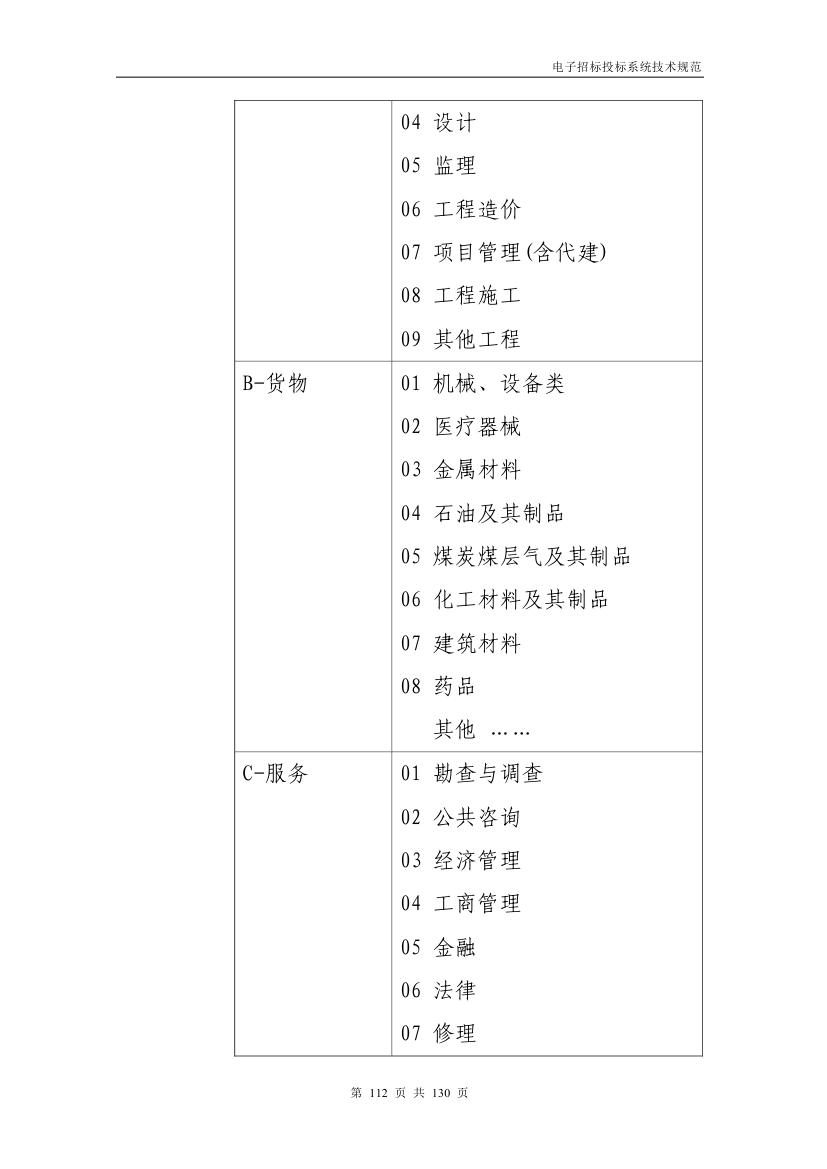 电子招标投标系统技术规范

|  |  |
|---|---|
|  | 04 设计<br>05 监理<br>06 工程造价<br>07 项目管理(含代建)<br>08 工程施工<br>09 其他工程 |
| B-货物 | 01 机械、设备类<br>02 医疗器械<br>03 金属材料<br>04 石油及其制品<br>05 煤炭煤层气及其制品<br>06 化工材料及其制品<br>07 建筑材料<br>08 药品<br>其他 …… |
| C-服务 | 01 勘查与调查<br>02 公共咨询<br>03 经济管理<br>04 工商管理<br>05 金融<br>06 法律<br>07 修理 |

第 112 页 共 130 页